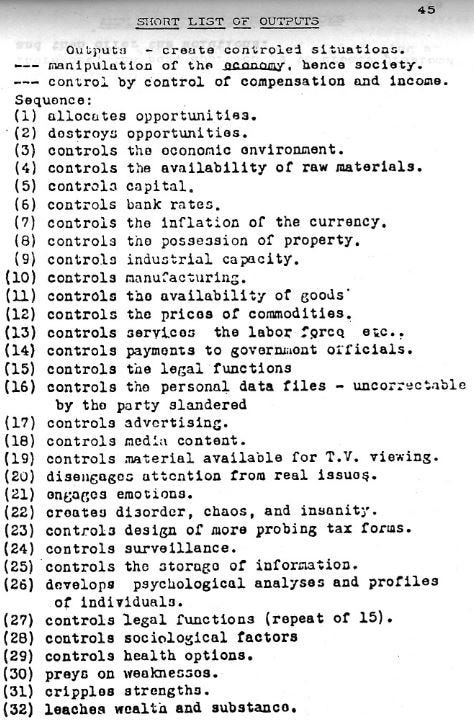 45

SHORT LIST OF OUTPUTS

Outputs - create controled situations.
--- manipulation of the economy, hence society.
--- control by control of compensation and income.
Sequence:
(1) allocates opportunities.
(2) destroys opportunities.
(3) controls the economic environment.
(4) controls the availability of raw materials.
(5) controls capital.
(6) controls bank rates.
(7) controls the inflation of the currency.
(8) controls the possession of property.
(9) controls industrial capacity.
(10) controls manufacturing.
(11) controls the availability of goods
(12) controls the prices of commodities.
(13) controls services the labor force etc..
(14) controls payments to government officials.
(15) controls the legal functions
(16) controls the personal data files - uncorrectable by the party slandered
(17) controls advertising.
(18) controls media content.
(19) controls material available for T.V. viewing.
(20) disengages attention from real issues.
(21) engages emotions.
(22) creates disorder, chaos, and insanity.
(23) controls design of more probing tax forms.
(24) controls surveillance.
(25) controls the storage of information.
(26) develops psychological analyses and profiles of individuals.
(27) controls legal functions (repeat of 15).
(28) controls sociological factors
(29) controls health options.
(30) preys on weaknesses.
(31) cripples strengths.
(32) leaches wealth and substance.